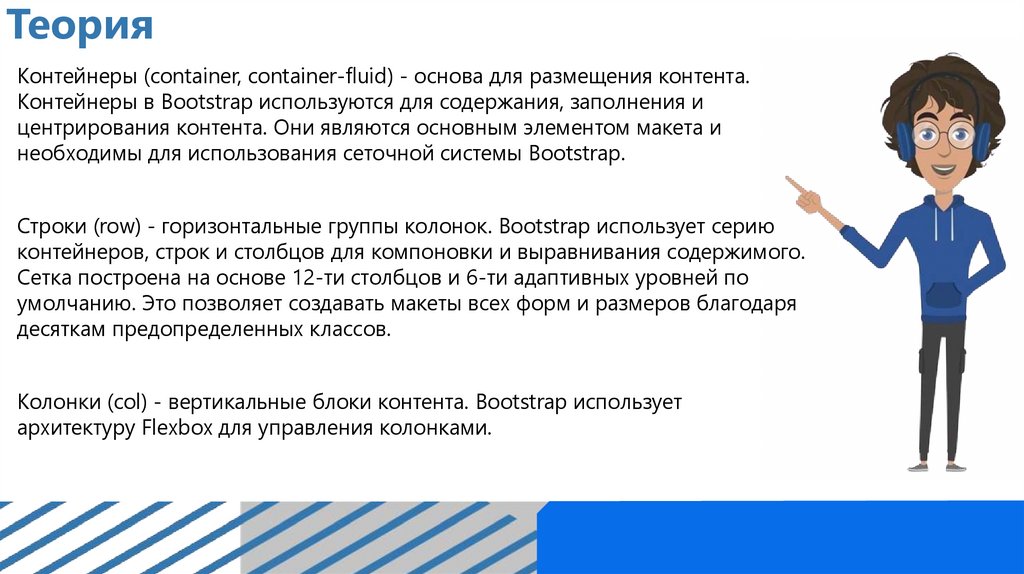 Теория

Контейнеры (container, container-fluid) - основа для размещения контента. Контейнеры в Bootstrap используются для содержания, заполнения и центрирования контента. Они являются основным элементом макета и необходимы для использования сеточной системы Bootstrap.

Строки (row) - горизонтальные группы колонок. Bootstrap использует серию контейнеров, строк и столбцов для компоновки и выравнивания содержимого. Сетка построена на основе 12-ти столбцов и 6-ти адаптивных уровней по умолчанию. Это позволяет создавать макеты всех форм и размеров благодаря десяткам предопределенных классов.

Колонки (col) - вертикальные блоки контента. Bootstrap использует архитектуру Flexbox для управления колонками.